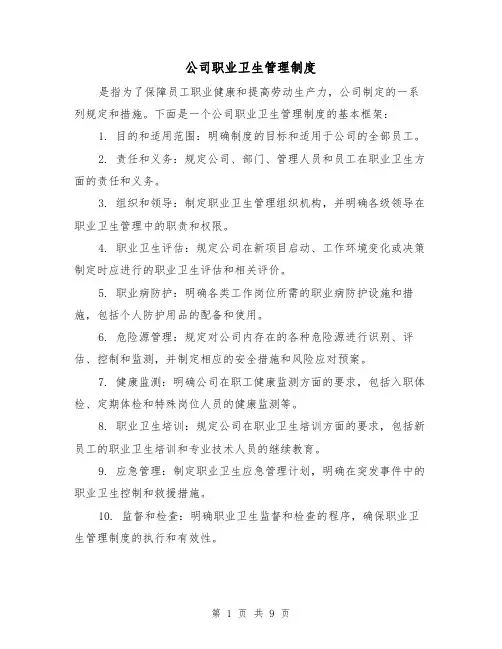 公司职业卫生管理制度

是指为了保障员工职业健康和提高劳动生产力，公司制定的一系列规定和措施。下面是一个公司职业卫生管理制度的基本框架：

1. 目的和适用范围：明确制度的目标和适用于公司的全部员工。

2. 责任和义务：规定公司、部门、管理人员和员工在职业卫生方面的责任和义务。

3. 组织和领导：制定职业卫生管理组织机构，并明确各级领导在职业卫生管理中的职责和权限。

4. 职业卫生评估：规定公司在新项目启动、工作环境变化或决策制定时应进行的职业卫生评估和相关评价。

5. 职业病防护：明确各类工作岗位所需的职业病防护设施和措施，包括个人防护用品的配备和使用。

6. 危险源管理：规定对公司内存在的各种危险源进行识别、评估、控制和监测，并制定相应的安全措施和风险应对预案。

7. 健康监测：明确公司在职工健康监测方面的要求，包括入职体检、定期体检和特殊岗位人员的健康监测等。

8. 职业卫生培训：规定公司在职业卫生培训方面的要求，包括新员工的职业卫生培训和专业技术人员的继续教育。

9. 应急管理：制定职业卫生应急管理计划，明确在突发事件中的职业卫生控制和救援措施。

10. 监督和检查：明确职业卫生监督和检查的程序，确保职业卫生管理制度的执行和有效性。

第 1 页 共 9 页